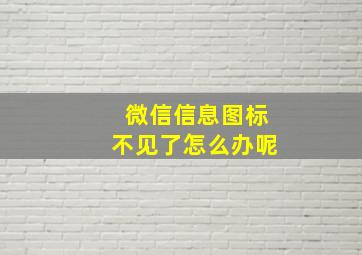 微信信息图标
不见了怎么办呢